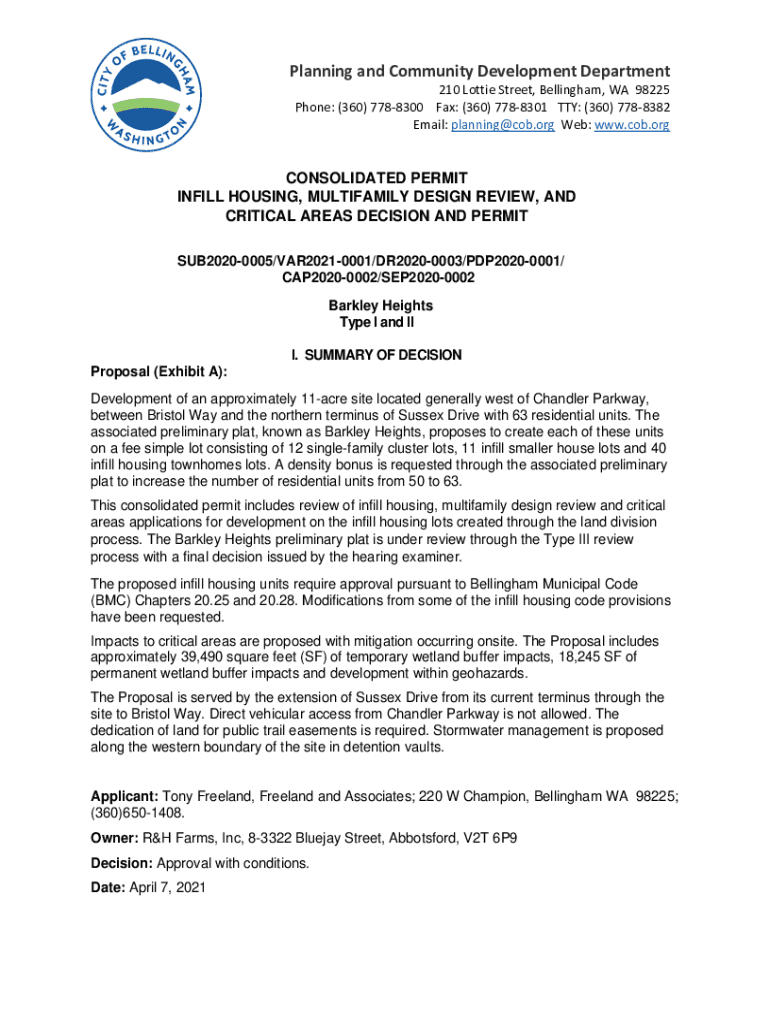 CITY OF BELLINGHAM WASHINGTON

Planning and Community Development Department
210 Lottie Street, Bellingham, WA 98225
Phone: (360) 778-8300 Fax: (360) 778-8301 TTY: (360) 778-8382
Email: planning@cob.org Web: www.cob.org

CONSOLIDATED PERMIT
INFILL HOUSING, MULTIFAMILY DESIGN REVIEW, AND CRITICAL AREAS DECISION AND PERMIT

SUB2020-0005/VAR2021-0001/DR2020-0003/PDP2020-0001/ CAP2020-0002/SEP2020-0002

Barkley Heights
Type I and II

I. SUMMARY OF DECISION

Proposal (Exhibit A):

Development of an approximately 11-acre site located generally west of Chandler Parkway, between Bristol Way and the northern terminus of Sussex Drive with 63 residential units. The associated preliminary plat, known as Barkley Heights, proposes to create each of these units on a fee simple lot consisting of 12 single-family cluster lots, 11 infill smaller house lots and 40 infill housing townhomes lots. A density bonus is requested through the associated preliminary plat to increase the number of residential units from 50 to 63.

This consolidated permit includes review of infill housing, multifamily design review and critical areas applications for development on the infill housing lots created through the land division process. The Barkley Heights preliminary plat is under review through the Type III review process with a final decision issued by the hearing examiner.

The proposed infill housing units require approval pursuant to Bellingham Municipal Code (BMC) Chapters 20.25 and 20.28. Modifications from some of the infill housing code provisions have been requested.

Impacts to critical areas are proposed with mitigation occurring onsite. The Proposal includes approximately 39,490 square feet (SF) of temporary wetland buffer impacts, 18,245 SF of permanent wetland buffer impacts and development within geohazards.

The Proposal is served by the extension of Sussex Drive from its current terminus through the site to Bristol Way. Direct vehicular access from Chandler Parkway is not allowed. The dedication of land for public trail easements is required. Stormwater management is proposed along the western boundary of the site in detention vaults.

Applicant: Tony Freeland, Freeland and Associates; 220 W Champion, Bellingham WA 98225; (360)650-1408.

Owner: R&H Farms, Inc, 8-3322 Bluejay Street, Abbotsford, V2T 6P9

Decision: Approval with conditions.

Date: April 7, 2021